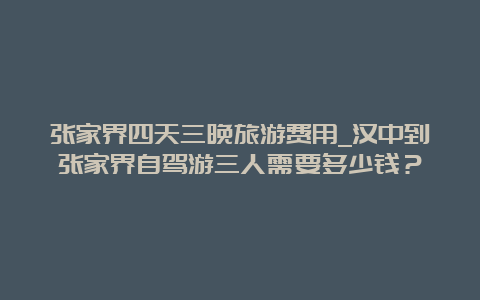 张家界四天三晚旅游费用_汉中到张家界自驾游三人需要多少钱？